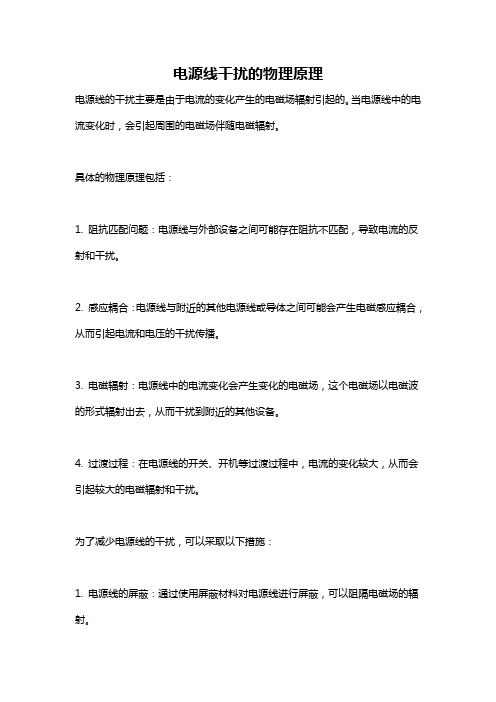 电源线干扰的物理原理

电源线的干扰主要是由于电流的变化产生的电磁场辐射引起的。当电源线中的电流变化时，会引起周围的电磁场伴随电磁辐射。

具体的物理原理包括：

1. 阻抗匹配问题：电源线与外部设备之间可能存在阻抗不匹配，导致电流的反射和干扰。

2. 感应耦合：电源线与附近的其他电源线或导体之间可能会产生电磁感应耦合，从而引起电流和电压的干扰传播。

3. 电磁辐射：电源线中的电流变化会产生变化的电磁场，这个电磁场以电磁波的形式辐射出去，从而干扰到附近的其他设备。

4. 过渡过程：在电源线的开关、开机等过渡过程中，电流的变化较大，从而会引起较大的电磁辐射和干扰。

为了减少电源线的干扰，可以采取以下措施：

1. 电源线的屏蔽：通过使用屏蔽材料对电源线进行屏蔽，可以阻隔电磁场的辐射。